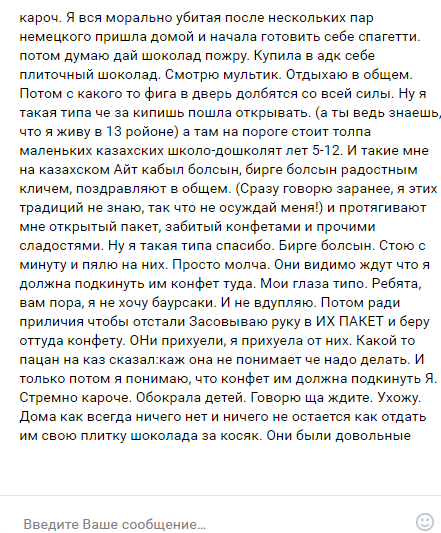 кароч. Я вся морально убитая после нескольких пар немецкого пришла домой и начала готовить себе спагетти. потом думаю дай шоколад пожру. Купила в адк себе плиточный шоколад. Смотрю мультик. Отдыхаю в общем. Потом с какого то фига в дверь долбятся со всей силы. Ну я такая типа че за кипишь пошла открывать. (а ты ведь знаешь, что я живу в 13 ройоне) а там на пороге стоит толпа маленьких казахских школо-дошколят лет 5-12. И такие мне на казахском Айт кабыл болсын, бирге болсын радостным кличем, поздравляют в общем. (Сразу говорю заранее, я этих традиций не знаю, так что не осуждай меня!) и протягивают мне открытый пакет, забитый конфетами и прочими сладостями. Ну я такая типа спасибо. Бирге болсын. Стою с минуту и пялю на них. Просто молча. Они видимо ждут что я должна подкинуть им конфет туда. Мои глаза типо. Ребята, вам пора, я не хочу баурсаки. И не вдупляю. Потом ради приличия чтобы отстали Засовываю руку в ИХ ПАКЕТ и беру оттуда конфету. ОНи прихуели, я прихуела от них. Какой то пацан на каз сказал:каж она не понимает че надо делать. И только потом я понимаю, что конфет им должна подкинуть Я. Стремно кароче. Обокрала детей. Говорю ща ждите. Ухожу. Дома как всегда ничего нет и ничего не остается как отдать им свою плитку шоколада за косяк. Они были довольные

Введите Ваше сообщение...